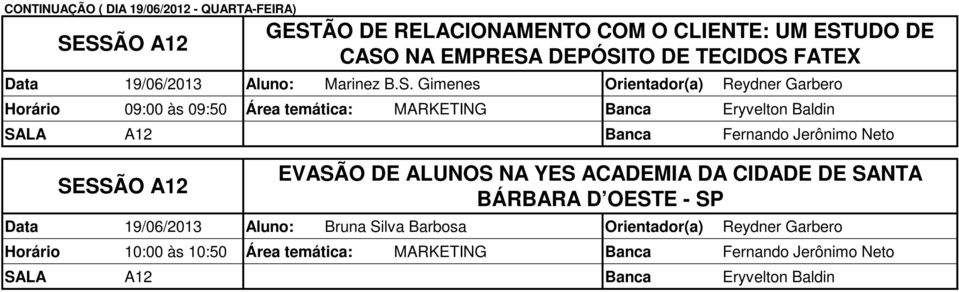 CONTINUAÇÃO ( DIA 19/06/2012 - QUARTA-FEIRA)

| SESSÃO A12 | | GESTÃO DE RELACIONAMENTO COM O CLIENTE: UM ESTUDO DE CASO NA EMPRESA DEPÓSITO DE TECIDOS FATEX | | | |
|---|---|---|---|---|---|
| Data | 19/06/2013 | Aluno: | Marinez B.S. Gimenes | Orientador(a) | Reydner Garbero |
| Horário | 09:00 às 09:50 | Área temática: | MARKETING | Banca | Eryvelton Baldin |
| SALA | A12 | | | Banca | Fernando Jerônimo Neto |

| SESSÃO A12 | | EVASÃO DE ALUNOS NA YES ACADEMIA DA CIDADE DE SANTA BÁRBARA D'OESTE - SP | | | |
|---|---|---|---|---|---|
| Data | 19/06/2013 | Aluno: | Bruna Silva Barbosa | Orientador(a) | Reydner Garbero |
| Horário | 10:00 às 10:50 | Área temática: | MARKETING | Banca | Fernando Jerônimo Neto |
| SALA | A12 | | | Banca | Eryvelton Baldin |